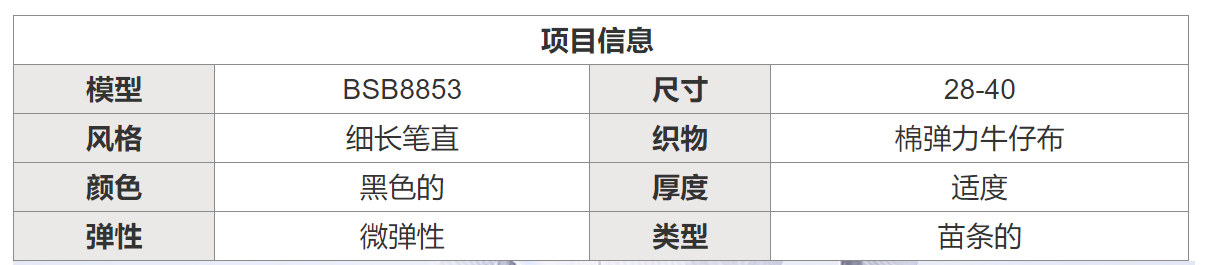 | 项目信息 | | | |
|---|---|---|---|
| 模型 | BSB8853 | 尺寸 | 28-40 |
| 风格 | 细长笔直 | 织物 | 棉弹力牛仔布 |
| 颜色 | 黑色的 | 厚度 | 适度 |
| 弹性 | 微弹性 | 类型 | 苗条的 |